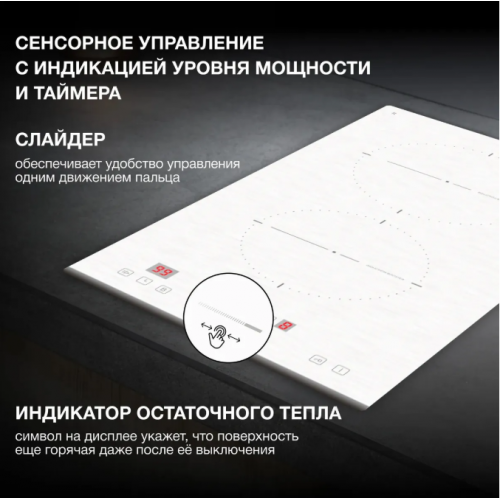 СЕНСОРНОЕ УПРАВЛЕНИЕ С ИНДИКАЦИЕЙ УРОВНЯ МОЩНОСТИ И ТАЙМЕРА

СЛАЙДЕР

обеспечивает удобство управления одним движением пальца

99

8

ИНДИКАТОР ОСТАТОЧНОГО ТЕПЛА

символ на дисплее укажет, что поверхность еще горячая даже после её выключения